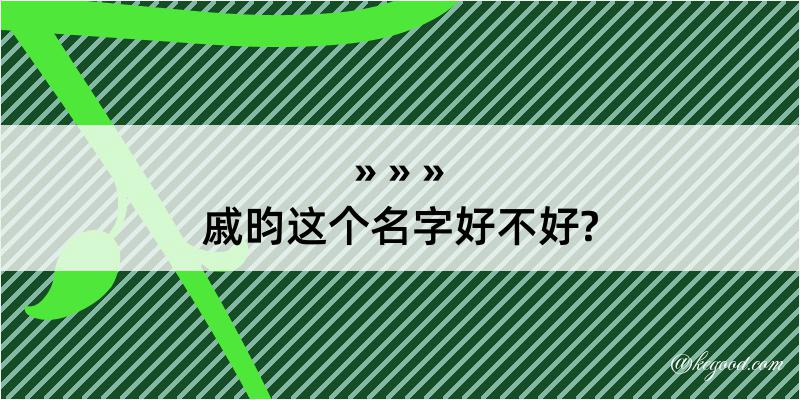 » » »
戚昀这个名字好不好?

@kegood.com